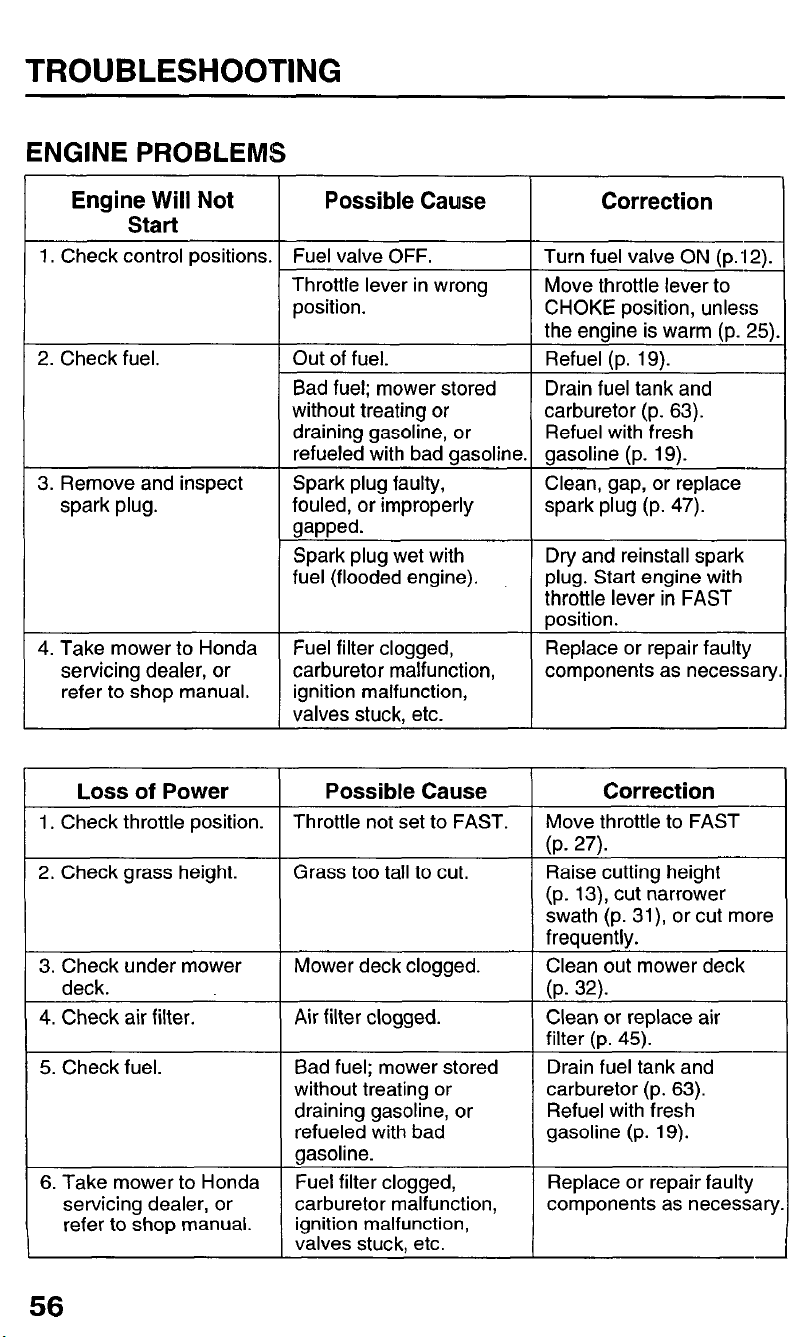 TROUBLESHOOTING

ENGINE PROBLEMS

| Engine Will Not Start | Possible Cause | Correction |
|---|---|---|
| 1. Check control positions. | Fuel valve OFF. | Turn fuel valve ON (p.12). |
| | Throttle lever in wrong position. | Move throttle lever to CHOKE position, unless the engine is warm (p. 25). |
| 2. Check fuel. | Out of fuel. | Refuel (p. 19). |
| | Bad fuel; mower stored without treating or draining gasoline, or refueled with bad gasoline. | Drain fuel tank and carburetor (p. 63). Refuel with fresh gasoline (p. 19). |
| 3. Remove and inspect spark plug. | Spark plug faulty, fouled, or improperly gapped. | Clean, gap, or replace spark plug (p. 47). |
| | Spark plug wet with fuel (flooded engine). | Dry and reinstall spark plug. Start engine with throttle lever in FAST position. |
| 4. Take mower to Honda servicing dealer, or refer to shop manual. | Fuel filter clogged, carburetor malfunction, ignition malfunction, valves stuck, etc. | Replace or repair faulty components as necessary. |

| Loss of Power | Possible Cause | Correction |
|---|---|---|
| 1. Check throttle position. | Throttle not set to FAST. | Move throttle to FAST (p. 27). |
| 2. Check grass height. | Grass too tall to cut. | Raise cutting height (p. 13), cut narrower swath (p. 31), or cut more frequently. |
| 3. Check under mower deck. | Mower deck clogged. | Clean out mower deck (p. 32). |
| 4. Check air filter. | Air filter clogged. | Clean or replace air filter (p. 45). |
| 5. Check fuel. | Bad fuel; mower stored without treating or draining gasoline, or refueled with bad gasoline. | Drain fuel tank and carburetor (p. 63). Refuel with fresh gasoline (p. 19). |
| 6. Take mower to Honda servicing dealer, or refer to shop manual. | Fuel filter clogged, carburetor malfunction, ignition malfunction, valves stuck, etc. | Replace or repair faulty components as necessary. |

56